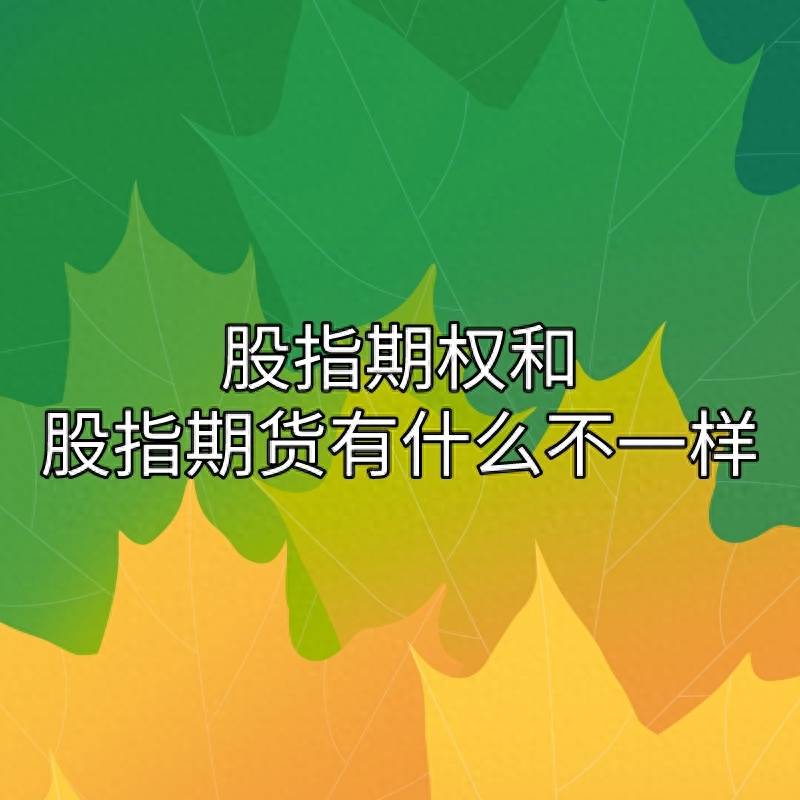 股指期权和
股指期货有什么不一样